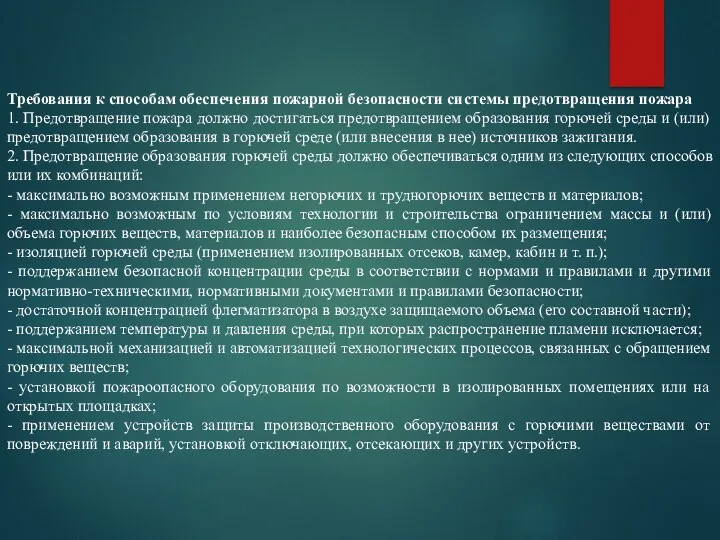 Требования к способам обеспечения пожарной безопасности системы предотвращения пожара
1. Предотвращение пожара должно достигаться предотвращением образования горючей среды и (или) предотвращением образования в горючей среде (или внесения в нее) источников зажигания.
2. Предотвращение образования горючей среды должно обеспечиваться одним из следующих способов или их комбинаций:
- максимально возможным применением негорючих и трудногорючих веществ и материалов;
- максимально возможным по условиям технологии и строительства ограничением массы и (или) объема горючих веществ, материалов и наиболее безопасным способом их размещения;
- изоляцией горючей среды (применением изолированных отсеков, камер, кабин и т. п.);
- поддержанием безопасной концентрации среды в соответствии с нормами и правилами и другими нормативно-техническими, нормативными документами и правилами безопасности;
- достаточной концентрацией флегматизатора в воздухе защищаемого объема (его составной части);
- поддержанием температуры и давления среды, при которых распространение пламени исключается;
- максимальной механизацией и автоматизацией технологических процессов, связанных с обращением горючих веществ;
- установкой пожароопасного оборудования по возможности в изолированных помещениях или на открытых площадках;
- применением устройств защиты производственного оборудования с горючими веществами от повреждений и аварий, установкой отключающих, отсекающих и других устройств.